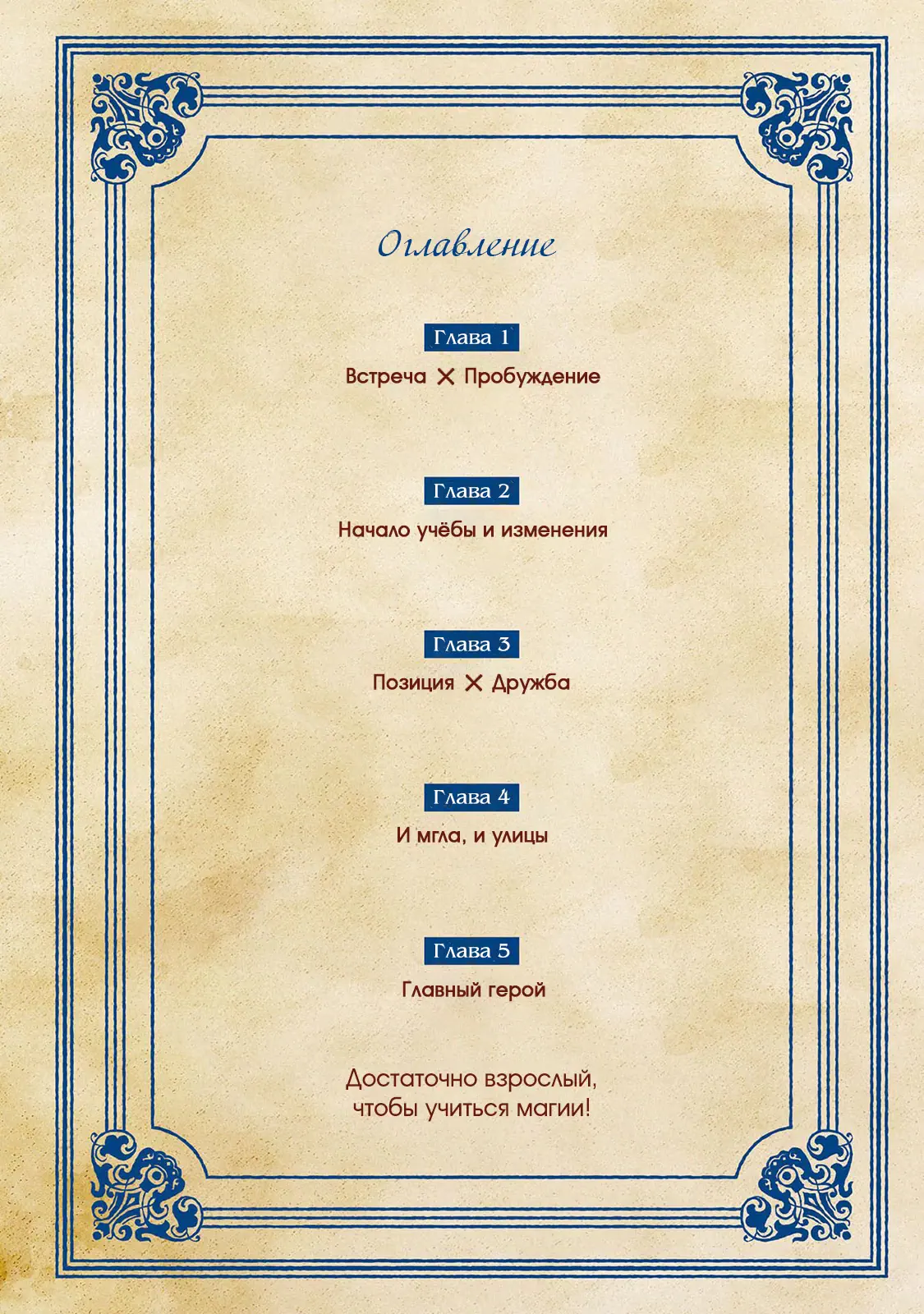 Оглавление

Глава 1

Встреча ✕ Пробуждение

Глава 2

Начало учёбы и изменения

Глава 3

Позиция ✕ Дружба

Глава 4

И мгла, и улицы

Глава 5

Главный герой

Достаточно взрослый, чтобы учиться магии!